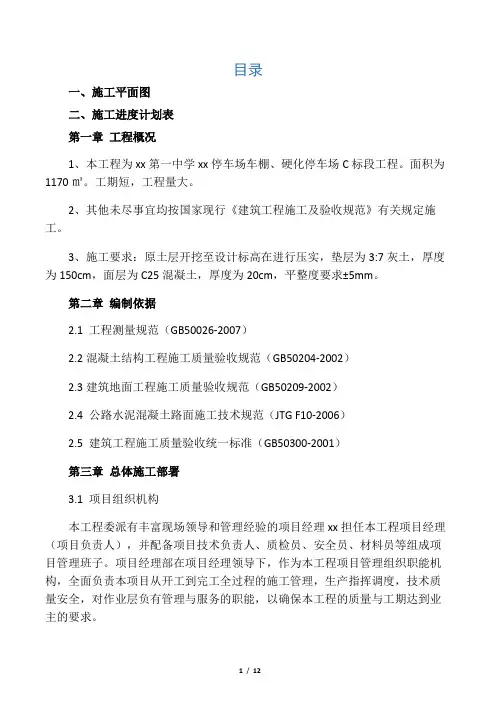 目录

一、施工平面图

二、施工进度计划表

第一章 工程概况

1、本工程为 xx 第一中学 xx 停车场车棚、硬化停车场 C 标段工程。面积为 1170 ㎡。工期短，工程量大。

2、其他未尽事宜均按国家现行《建筑工程施工及验收规范》有关规定施工。

3、施工要求：原土层开挖至设计标高在进行压实，垫层为 3:7 灰土，厚度为 150cm，面层为 C25 混凝土，厚度为 20cm，平整度要求±5mm。

第二章 编制依据

2.1 工程测量规范（GB50026-2007）

2.2 混凝土结构工程施工质量验收规范（GB50204-2002）

2.3 建筑地面工程施工质量验收规范（GB50209-2002）

2.4 公路水泥混凝土路面施工技术规范（JTG F10-2006）

2.5 建筑工程施工质量验收统一标准（GB50300-2001）

第三章 总体施工部署

3.1 项目组织机构

本工程委派有丰富现场领导和管理经验的项目经理 xx 担任本工程项目经理（项目负责人），并配备项目技术负责人、质检员、安全员、材料员等组成项目管理班子。项目经理部在项目经理领导下，作为本工程项目管理组织职能机构，全面负责本项目从开工到完工全过程的施工管理，生产指挥调度，技术质量安全，对作业层负有管理与服务的职能，以确保本工程的质量与工期达到业主的要求。

1 / 12